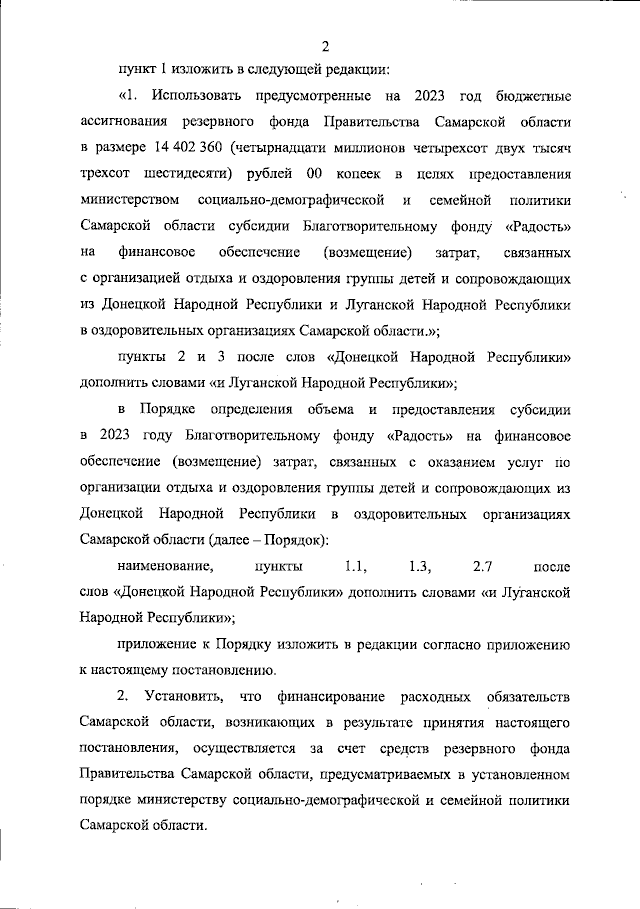 2

пункт 1 изложить в следующей редакции:

«1. Использовать предусмотренные на 2023 год бюджетные ассигнования резервного фонда Правительства Самарской области в размере 14 402 360 (четырнадцати миллионов четырехсот двух тысяч трехсот шестидесяти) рублей 00 копеек в целях предоставления министерством социально-демографической и семейной политики Самарской области субсидии Благотворительному фонду «Радость» на финансовое обеспечение (возмещение) затрат, связанных с организацией отдыха и оздоровления группы детей и сопровождающих из Донецкой Народной Республики и Луганской Народной Республики в оздоровительных организациях Самарской области.»;

пункты 2 и 3 после слов «Донецкой Народной Республики» дополнить словами «и Луганской Народной Республики»;

в Порядке определения объема и предоставления субсидии в 2023 году Благотворительному фонду «Радость» на финансовое обеспечение (возмещение) затрат, связанных с оказанием услуг по организации отдыха и оздоровления группы детей и сопровождающих из Донецкой Народной Республики в оздоровительных организациях Самарской области (далее – Порядок):

наименование, пункты 1.1, 1.3, 2.7 после слов «Донецкой Народной Республики» дополнить словами «и Луганской Народной Республики»;

приложение к Порядку изложить в редакции согласно приложению к настоящему постановлению.

2. Установить, что финансирование расходных обязательств Самарской области, возникающих в результате принятия настоящего постановления, осуществляется за счет средств резервного фонда Правительства Самарской области, предусматриваемых в установленном порядке министерству социально-демографической и семейной политики Самарской области.